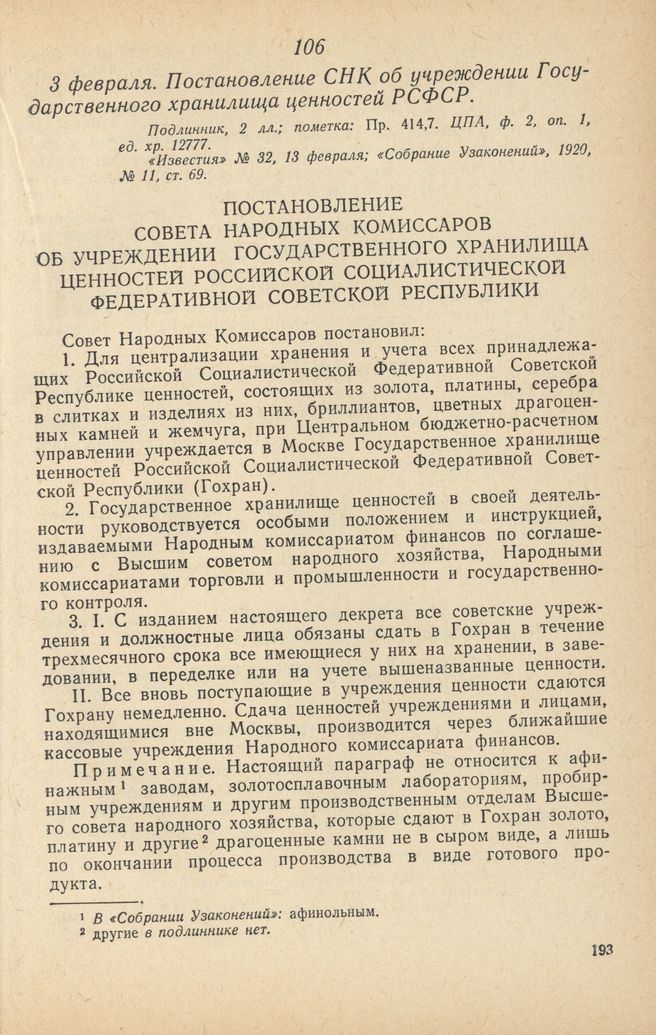 106

3 февраля. Постановление СНК об учреждении Государственного хранилища ценностей РСФСР.

Подлинник, 2 лл.; пометка: Пр. 414,7. ЦПА, ф. 2, оп. 1, ед. хр. 12777.
«Известия» № 32, 13 февраля; «Собрание Узаконений», 1920, № 11, ст. 69.

ПОСТАНОВЛЕНИЕ
СОВЕТА НАРОДНЫХ КОМИССАРОВ
ОБ УЧРЕЖДЕНИИ ГОСУДАРСТВЕННОГО ХРАНИЛИЩА
ЦЕННОСТЕЙ РОССИЙСКОЙ СОЦИАЛИСТИЧЕСКОЙ
ФЕДЕРАТИВНОЙ СОВЕТСКОЙ РЕСПУБЛИКИ

Совет Народных Комиссаров постановил:

1. Для централизации хранения и учета всех принадлежащих Российской Социалистической Федеративной Советской Республике ценностей, состоящих из золота, платины, серебра в слитках и изделиях из них, бриллиантов, цветных драгоценных камней и жемчуга, при Центральном бюджетно-расчетном управлении учреждается в Москве Государственное хранилище ценностей Российской Социалистической Федеративной Советской Республики (Гохран).

2. Государственное хранилище ценностей в своей деятельности руководствуется особыми положением и инструкцией, издаваемыми Народным комиссариатом финансов по соглашению с Высшим советом народного хозяйства, Народными комиссариатами торговли и промышленности и государственного контроля.

3. I. С изданием настоящего декрета все советские учреждения и должностные лица обязаны сдать в Гохран в течение трехмесячного срока все имеющиеся у них на хранении, в заведовании, в переделке или на учете вышеназванные ценности.

II. Все вновь поступающие в учреждения ценности сдаются Гохрану немедленно. Сдача ценностей учреждениями и лицами, находящимися вне Москвы, производится через ближайшие кассовые учреждения Народного комиссариата финансов.

Примечание. Настоящий параграф не относится к афинажным$^1$ заводам, золотосплавочным лабораториям, пробирным учреждениям и другим производственным отделам Высшего совета народного хозяйства, которые сдают в Гохран золото, платину и другие$^2$ драгоценные камни не в сыром виде, а лишь по окончании процесса производства в виде готового продукта.

$^1$ В «Собрании Узаконений»: афинольным.
$^2$ другие в подлиннике нет.

193